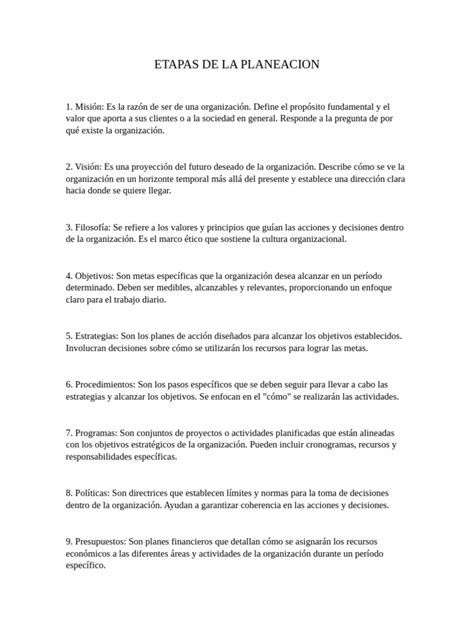 ETAPAS DE LA PLANEACION

1. Misión: Es la razón de ser de una organización. Define el propósito fundamental y el valor que aporta a sus clientes o a la sociedad en general. Responde a la pregunta de por qué existe la organización.

2. Visión: Es una proyección del futuro deseado de la organización. Describe cómo se ve la organización en un horizonte temporal más allá del presente y establece una dirección clara hacia donde se quiere llegar.

3. Filosofía: Se refiere a los valores y principios que guían las acciones y decisiones dentro de la organización. Es el marco ético que sostiene la cultura organizacional.

4. Objetivos: Son metas específicas que la organización desea alcanzar en un período determinado. Deben ser medibles, alcanzables y relevantes, proporcionando un enfoque claro para el trabajo diario.

5. Estrategias: Son los planes de acción diseñados para alcanzar los objetivos establecidos. Involucran decisiones sobre cómo se utilizarán los recursos para lograr las metas.

6. Procedimientos: Son los pasos específicos que se deben seguir para llevar a cabo las estrategias y alcanzar los objetivos. Se enfocan en el "cómo" se realizarán las actividades.

7. Programas: Son conjuntos de proyectos o actividades planificadas que están alineadas con los objetivos estratégicos de la organización. Pueden incluir cronogramas, recursos y responsabilidades específicas.

8. Políticas: Son directrices que establecen límites y normas para la toma de decisiones dentro de la organización. Ayudan a garantizar coherencia en las acciones y decisiones.

9. Presupuestos: Son planes financieros que detallan cómo se asignarán los recursos económicos a las diferentes áreas y actividades de la organización durante un período específico.